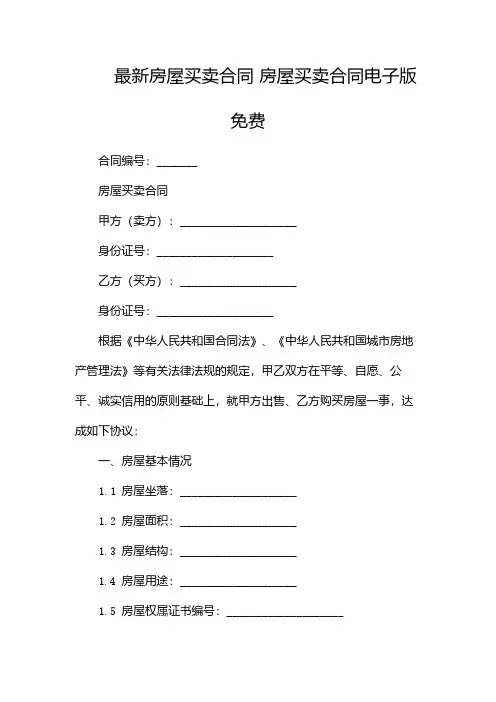 最新房屋买卖合同 房屋买卖合同电子版免费

合同编号：_______

房屋买卖合同

甲方（卖方）：____________________

身份证号：____________________

乙方（买方）：____________________

身份证号：____________________

根据《中华人民共和国合同法》、《中华人民共和国城市房地产管理法》等有关法律法规的规定，甲乙双方在平等、自愿、公平、诚实信用的原则基础上，就甲方出售、乙方购买房屋一事，达成如下协议：

一、房屋基本情况

1.1 房屋坐落：____________________

1.2 房屋面积：____________________

1.3 房屋结构：____________________

1.4 房屋用途：____________________

1.5 房屋权属证书编号：____________________